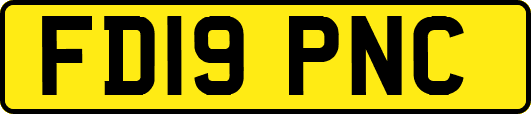 FD19 PNC